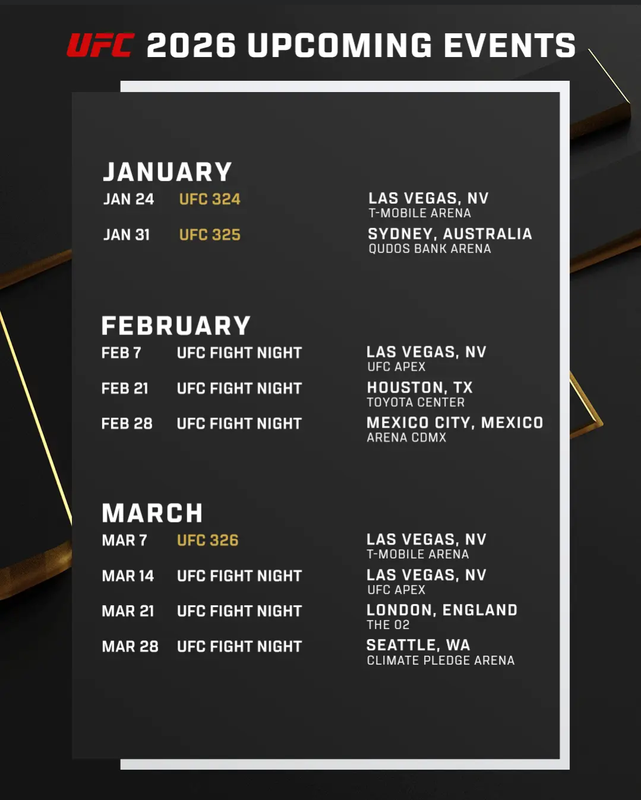 UFC 2026 UPCOMING EVENTS

JANUARY

JAN 24 UFC 324 LAS VEGAS, NV
T-MOBILE ARENA

JAN 31 UFC 325 SYDNEY, AUSTRALIA
QUDOS BANK ARENA

FEBRUARY

FEB 7 UFC FIGHT NIGHT LAS VEGAS, NV
UFC APEX

FEB 21 UFC FIGHT NIGHT HOUSTON, TX
TOYOTA CENTER

FEB 28 UFC FIGHT NIGHT MEXICO CITY, MEXICO
ARENA CDMX

MARCH

MAR 7 UFC 326 LAS VEGAS, NV
T-MOBILE ARENA

MAR 14 UFC FIGHT NIGHT LAS VEGAS, NV
UFC APEX

MAR 21 UFC FIGHT NIGHT LONDON, ENGLAND
THE O2

MAR 28 UFC FIGHT NIGHT SEATTLE, WA
CLIMATE PLEDGE ARENA